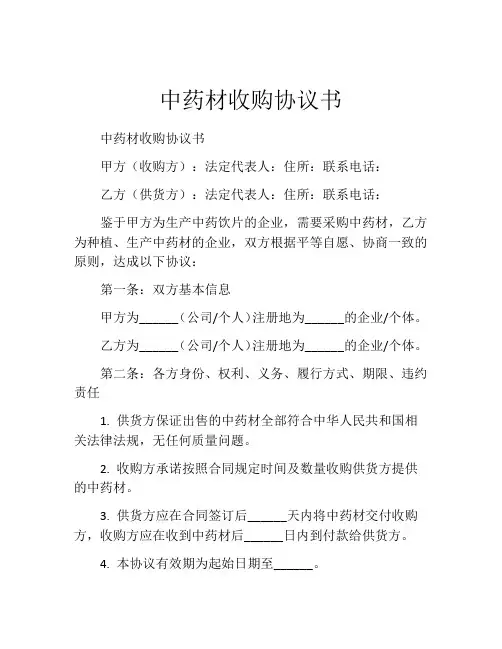 中药材收购协议书

中药材收购协议书

甲方（收购方）：法定代表人：住所：联系电话：

乙方（供货方）：法定代表人：住所：联系电话：

鉴于甲方为生产中药饮片的企业，需要采购中药材，乙方为种植、生产中药材的企业，双方根据平等自愿、协商一致的原则，达成以下协议：

第一条：双方基本信息

甲方为______（公司/个人）注册地为______的企业/个体。

乙方为______（公司/个人）注册地为______的企业/个体。

第二条：各方身份、权利、义务、履行方式、期限、违约责任

1. 供货方保证出售的中药材全部符合中华人民共和国相关法律法规，无任何质量问题。

2. 收购方承诺按照合同规定时间及数量收购供货方提供的中药材。

3. 供货方应在合同签订后______天内将中药材交付收购方，收购方应在收到中药材后______日内到付款给供货方。

4. 本协议有效期为起始日期至______。